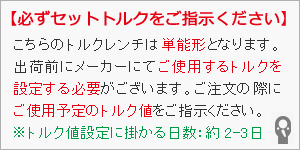 【必ずセットトルクをご指示ください】

こちらのトルクレンチは単能形となります。出荷前にメーカーにてご使用するトルクを設定する必要がございます。ご注文の際にご使用予定のトルク値をご指示ください。

※トルク値設定に掛かる日数：約 2-3日